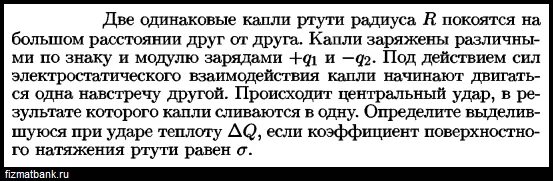 Две одинаковые капли ртути радиуса $R$ покоятся на большом расстоянии друг от друга. Капли заряжены различными по знаку и модулю зарядами $+q_1$ и $-q_2$. Под действием сил электростатического взаимодействия капли начинают двигаться одна навстречу другой. Происходит центральный удар, в результате которого капли сливаются в одну. Определите выделившуюся при ударе теплоту $\Delta Q$, если коэффициент поверхностного натяжения ртути равен $\sigma$.

fizmatbank.ru